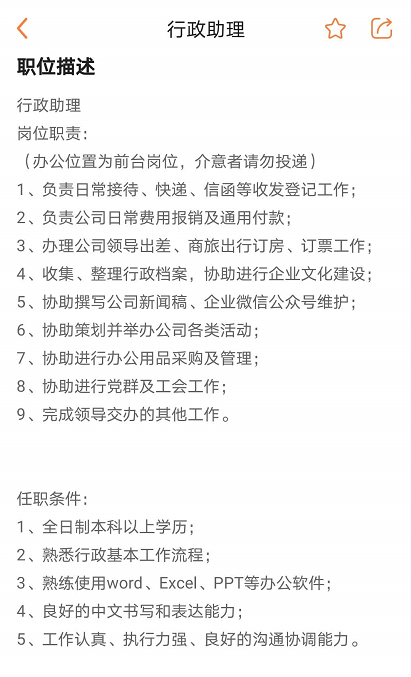 行政助理

职位描述

行政助理
岗位职责：
（办公位置为前台岗位，介意者请勿投递）
1、负责日常接待、快递、信函等收发登记工作；
2、负责公司日常费用报销及通用付款；
3、办理公司领导出差、商旅出行订房、订票工作；
4、收集、整理行政档案，协助进行企业文化建设；
5、协助撰写公司新闻稿、企业微信公众号维护；
6、协助策划并举办公司各类活动；
7、协助进行办公用品采购及管理；
8、协助进行党群及工会工作；
9、完成领导交办的其他工作。

任职条件：
1、全日制本科以上学历；
2、熟悉行政基本工作流程；
3、熟练使用word、Excel、PPT等办公软件；
4、良好的中文书写和表达能力；
5、工作认真、执行力强、良好的沟通协调能力。